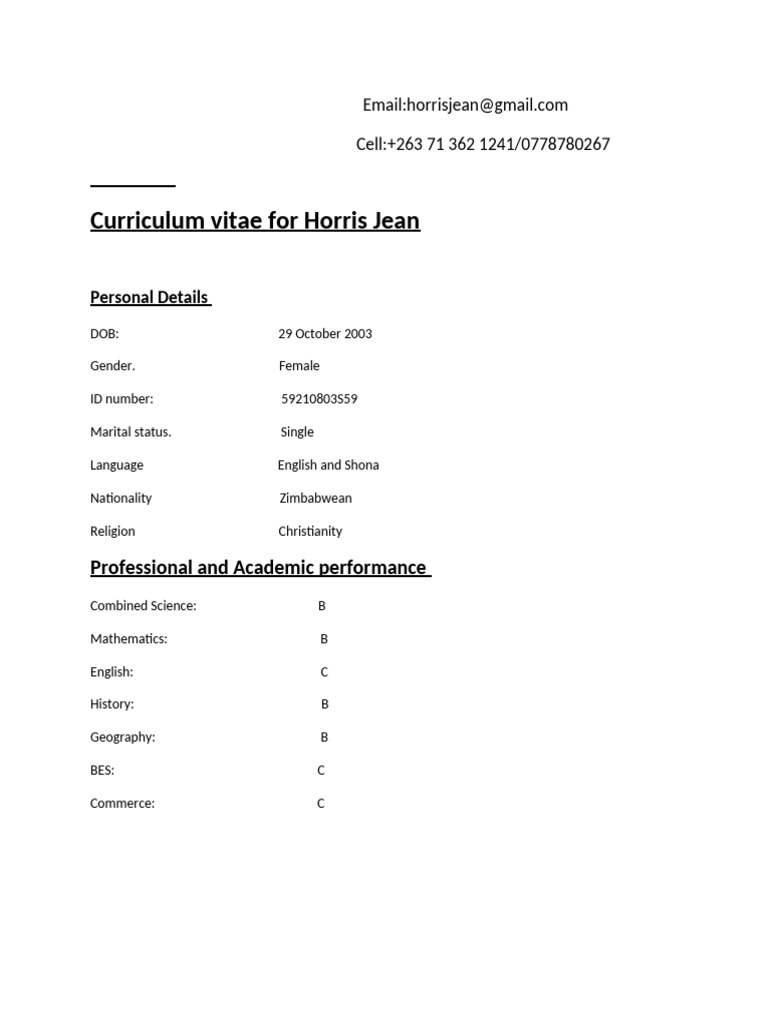 Email:horrisjean@gmail.com

Cell:+263 71 362 1241/0778780267

Curriculum vitae for Horris Jean

Personal Details

DOB: 29 October 2003

Gender. Female

ID number: 59210803S59

Marital status. Single

Language English and Shona

Nationality Zimbabwean

Religion Christianity

Professional and Academic performance

Combined Science: B

Mathematics: B

English: C

History: B

Geography: B

BES: C

Commerce: C